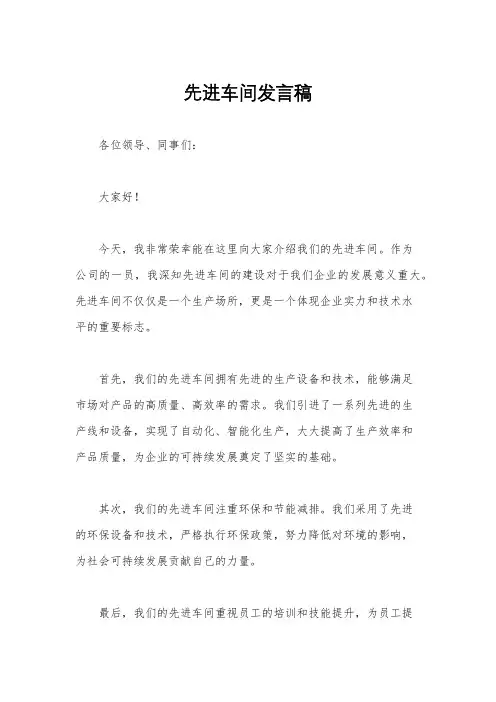 先进车间发言稿

各位领导、同事们：

大家好！

今天，我非常荣幸能在这里向大家介绍我们的先进车间。作为公司的一员，我深知先进车间的建设对于我们企业的发展意义重大。先进车间不仅仅是一个生产场所，更是一个体现企业实力和技术水平的重要标志。

首先，我们的先进车间拥有先进的生产设备和技术，能够满足市场对产品的高质量、高效率的需求。我们引进了一系列先进的生产线和设备，实现了自动化、智能化生产，大大提高了生产效率和产品质量，为企业的可持续发展奠定了坚实的基础。

其次，我们的先进车间注重环保和节能减排。我们采用了先进的环保设备和技术，严格执行环保政策，努力降低对环境的影响，为社会可持续发展贡献自己的力量。

最后，我们的先进车间重视员工的培训和技能提升，为员工提